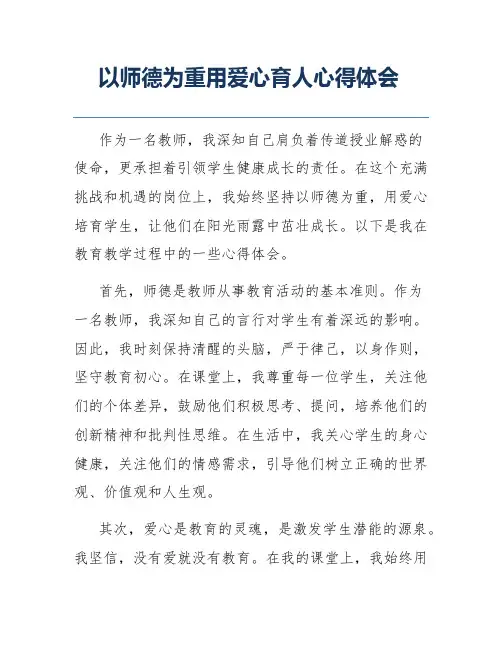 以师德为重用爱心育人心得体会

作为一名教师，我深知自己肩负着传道授业解惑的使命，更承担着引领学生健康成长的责任。在这个充满挑战和机遇的岗位上，我始终坚持以师德为重，用爱心培育学生，让他们在阳光雨露中茁壮成长。以下是我在教育教学过程中的一些心得体会。

首先，师德是教师从事教育活动的基本准则。作为一名教师，我深知自己的言行对学生有着深远的影响。因此，我时刻保持清醒的头脑，严于律己，以身作则，坚守教育初心。在课堂上，我尊重每一位学生，关注他们的个体差异，鼓励他们积极思考、提问，培养他们的创新精神和批判性思维。在生活中，我关心学生的身心健康，关注他们的情感需求，引导他们树立正确的世界观、价值观和人生观。

其次，爱心是教育的灵魂，是激发学生潜能的源泉。我坚信，没有爱就没有教育。在我的课堂上，我始终用